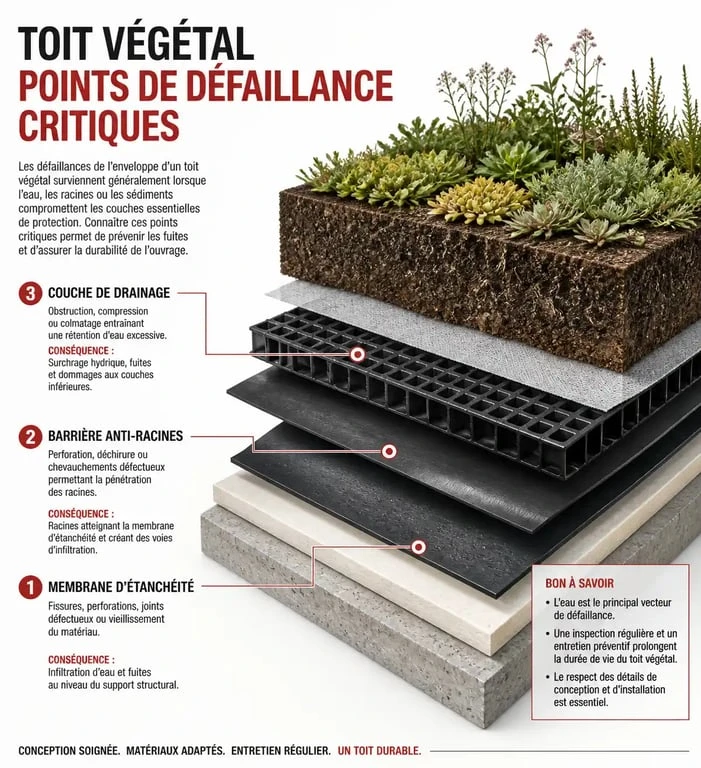 TOIT VÉGÉTAL
POINTS DE DÉFAILLANCE CRITIQUES

Les défaillances de l'enveloppe d'un toit végétal surviennent généralement lorsque l'eau, les racines ou les sédiments compromettent les couches essentielles de protection. Connaître ces points critiques permet de prévenir les fuites et d'assurer la durabilité de l'ouvrage.

3 COUCHE DE DRAINAGE

Obstruction, compression ou colmatage entraînant une rétention d'eau excessive.

CONSÉQUENCE :
Surcharge hydrique, fuites et dommages aux couches inférieures.

2 BARRIÈRE ANTI-RACINES

Perforation, déchirure ou chevauchements défectueux permettant la pénétration des racines.

CONSÉQUENCE :
Racines atteignant la membrane d'étanchéité et créant des voies d'infiltration.

1 MEMBRANE D'ÉTANCHÉITÉ

Fissures, perforations, joints défectueux ou vieillissement du matériau.

CONSÉQUENCE :
Infiltration d'eau et fuites au niveau du support structural.

BON À SAVOIR
• L'eau est le principal vecteur de défaillance.
• Une inspection régulière et un entretien préventif prolongent la durée de vie du toit végétal.
• Le respect des détails de conception et d'installation est essentiel.

CONCEPTION SOIGNÉE. MATÉRIAUX ADAPTÉS. ENTRETIEN RÉGULIER. UN TOIT DURABLE.